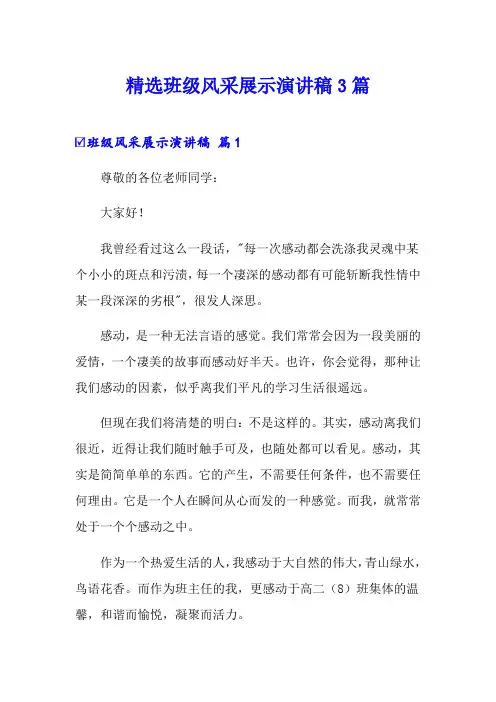 精选班级风采展示演讲稿 3 篇

☑班级风采展示演讲稿 篇 1

尊敬的各位老师同学：

大家好！

我曾经看过这么一段话，"每一次感动都会洗涤我灵魂中某个小小的斑点和污渍，每一个凄深的感动都有可能斩断我性情中某一段深深的劣根"，很发人深思。

感动，是一种无法言语的感觉。我们常常会因为一段美丽的爱情，一个凄美的故事而感动好半天。也许，你会觉得，那种让我们感动的因素，似乎离我们平凡的学习生活很遥远。

但现在我们将清楚的明白：不是这样的。其实，感动离我们很近，近得让我们随时触手可及，也随处都可以看见。感动，其实是简简单单的东西。它的产生，不需要任何条件，也不需要任何理由。它是一个人在瞬间从心而发的一种感觉。而我，就常常处于一个个感动之中。

作为一个热爱生活的人，我感动于大自然的伟大，青山绿水，鸟语花香。而作为班主任的我，更感动于高二（8）班集体的温馨，和谐而愉悦，凝聚而活力。